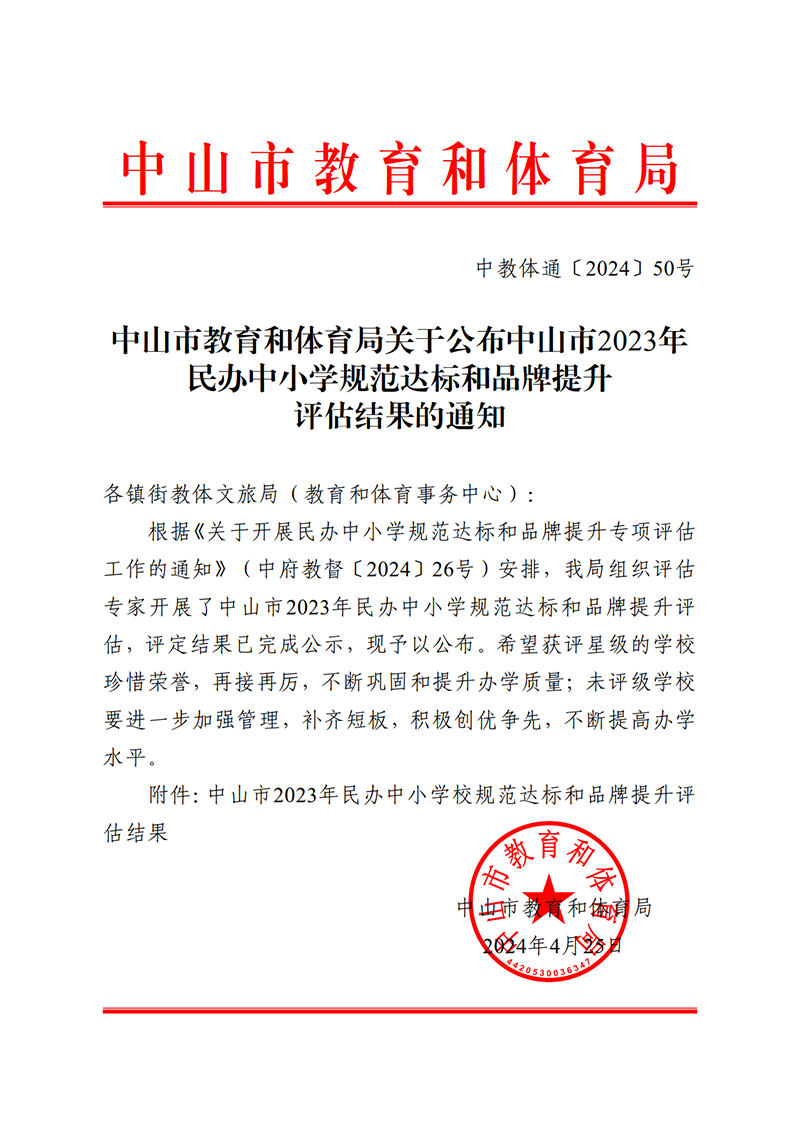 中山市教育和体育局

中教体通〔2024〕50号

中山市教育和体育局关于公布中山市2023年民办中小学规范达标和品牌提升评估结果的通知

各镇街教体文旅局（教育和体育事务中心）：

根据《关于开展民办中小学规范达标和品牌提升专项评估工作的通知》（中府教督〔2024〕26号）安排，我局组织评估专家开展了中山市2023年民办中小学规范达标和品牌提升评估，评定结果已完成公示，现予以公布。希望获评星级的学校珍惜荣誉，再接再厉，不断巩固和提升办学质量；未评级学校要进一步加强管理，补齐短板，积极创优争先，不断提高办学水平。

附件：中山市2023年民办中小学校规范达标和品牌提升评估结果

中山市教育和体育局

2024年4月25日

中山市教育和体育局

4420530036347